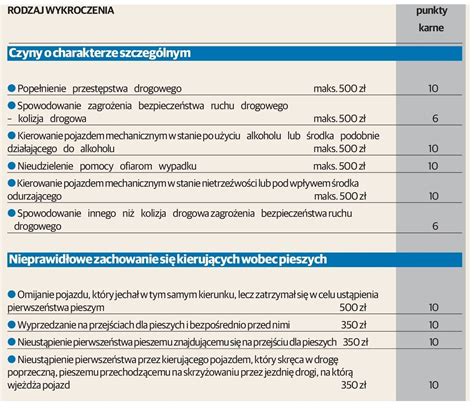 | RODZAJ WYKROCZENIA | | punkty karne |
|---|---|---|
| **Czyny o charakterze szczególnym** | | |
| Popełnienie przestępstwa drogowego | maks. 500 zł | 10 |
| Spowodowanie zagrożenia bezpieczeństwa ruchu drogowego – kolizja drogowa | maks. 500 zł | 6 |
| Kierowanie pojazdem mechanicznym w stanie po użyciu alkoholu lub środka podobnie działającego do alkoholu | maks. 500 zł | 10 |
| Nieudzielenie pomocy ofiarom wypadku | maks. 500 zł | 10 |
| Kierowanie pojazdem mechanicznym w stanie nietrzeźwości lub pod wpływem środka odurzającego | maks. 500 zł | 10 |
| Spowodowanie innego niż kolizja drogowa zagrożenia bezpieczeństwa ruchu drogowego | | 6 |
| **Nieprawidłowe zachowanie się kierujących wobec pieszych** | | |
| Omijanie pojazdu, który jechał w tym samym kierunku, lecz zatrzymał się w celu ustąpienia pierwszeństwa pieszym | 500 zł | 10 |
| Wyprzedzanie na przejściach dla pieszych i bezpośrednio przed nimi | 350 zł | 10 |
| Nieustąpienie pierwszeństwa pieszemu znajdującemu się na przejściu dla pieszych | 350 zł | 10 |
| Nieustąpienie pierwszeństwa przez kierującego pojazdem, który skręca w drogę poprzeczną, pieszemu przechodzącemu na skrzyżowaniu przez jezdnię drogi, na którą wjeżdża pojazd | 350 zł | 10 |